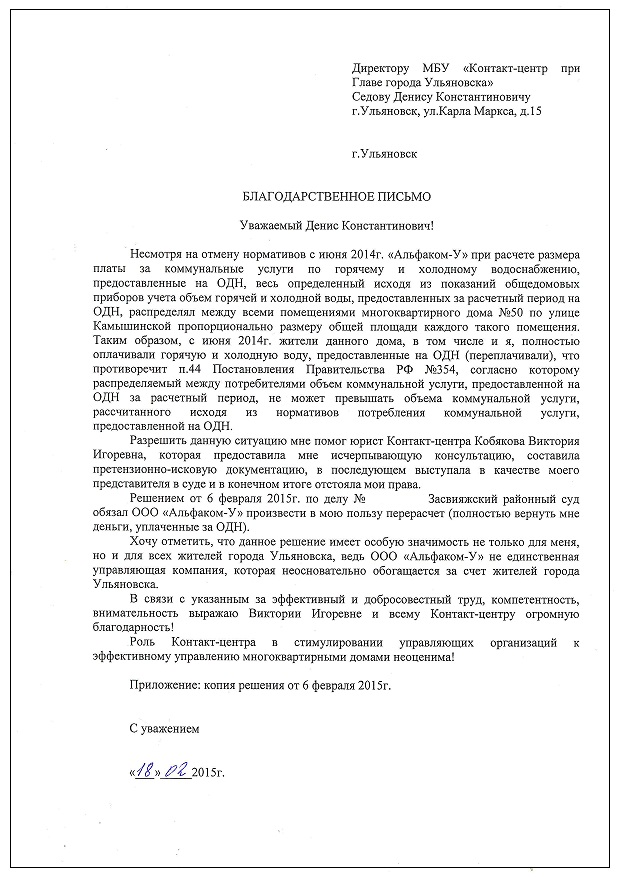 Директору МБУ «Контакт-центр при Главе города Ульяновска»
Седову Денису Константиновичу
г.Ульяновск, ул.Карла Маркса, д.15

г.Ульяновск

БЛАГОДАРСТВЕННОЕ ПИСЬМО

Уважаемый Денис Константинович!

Несмотря на отмену нормативов с июня 2014г. «Альфаком-У» при расчете размера платы за коммунальные услуги по горячему и холодному водоснабжению, предоставленные на ОДН, весь определенный исходя из показаний общедомовых приборов учета объем горячей и холодной воды, предоставленных за расчетный период на ОДН, распределял между всеми помещениями многоквартирного дома №50 по улице Камышинской пропорционально размеру общей площади каждого такого помещения. Таким образом, с июня 2014г. жители данного дома, в том числе и я, полностью оплачивали горячую и холодную воду, предоставленные на ОДН (переплачивали), что противоречит п.44 Постановления Правительства РФ №354, согласно которому распределяемый между потребителями объем коммунальной услуги, предоставленной на ОДН за расчетный период, не может превышать объема коммунальной услуги, рассчитанного исходя из нормативов потребления коммунальной услуги, предоставленной на ОДН.

Разрешить данную ситуацию мне помог юрист Контакт-центра Кобякова Виктория Игоревна, которая предоставила мне исчерпывающую консультацию, составила претензионно-исковую документацию, в последующем выступала в качестве моего представителя в суде и в конечном итоге отстояла мои права.

Решением от 6 февраля 2015г. по делу № Засвияжский районный суд обязал ООО «Альфаком-У» произвести в мою пользу перерасчет (полностью вернуть мне деньги, уплаченные за ОДН).

Хочу отметить, что данное решение имеет особую значимость не только для меня, но и для всех жителей города Ульяновска, ведь ООО «Альфаком-У» не единственная управляющая компания, которая неосновательно обогащается за счет жителей города Ульяновска.

В связи с указанным за эффективный и добросовестный труд, компетентность, внимательность выражаю Виктории Игоревне и всему Контакт-центру огромную благодарность!

Роль Контакт-центра в стимулировании управляющих организаций к эффективному управлению многоквартирными домами неоценима!

Приложение: копия решения от 6 февраля 2015г.

С уважением

«18» 02 2015г.